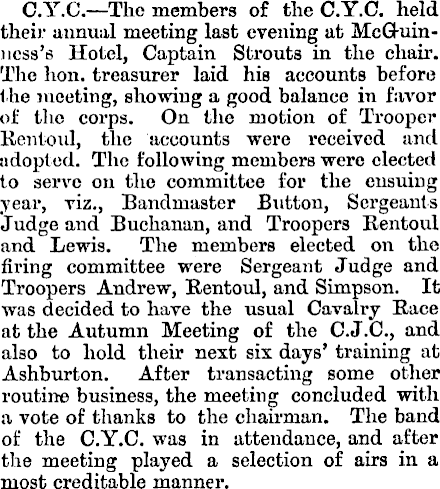 C.Y.C.—The members of the C.Y.C. held their annual meeting last evening at McGuinness's Hotel, Captain Strouts in the chair. The hon. treasurer laid his accounts before the meeting, showing a good balance in favor of the corps. On the motion of Trooper Rentoul, the accounts were received and adopted. The following members were elected to serve on the committee for the ensuing year, viz., Bandmaster Button, Sergeants Judge and Buchanan, and Troopers Rentoul and Lewis. The members elected on the firing committee were Sergeant Judge and Troopers Andrew, Rentoul, and Simpson. It was decided to have the usual Cavalry Race at the Autumn Meeting of the C.J.C., and also to hold their next six days' training at Ashburton. After transacting some other routine business, the meeting concluded with a vote of thanks to the chairman. The band of the C.Y.C. was in attendance, and after the meeting played a selection of airs in a most creditable manner.